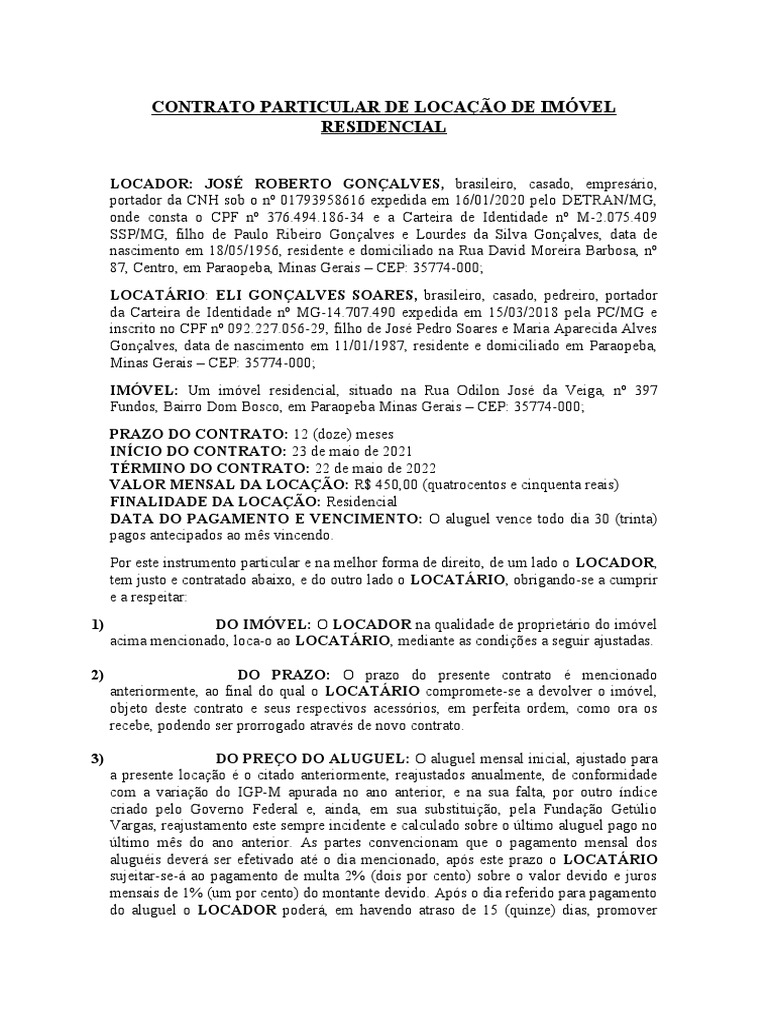 CONTRATO PARTICULAR DE LOCAÇÃO DE IMÓVEL RESIDENCIAL

LOCADOR: JOSÉ ROBERTO GONÇALVES, brasileiro, casado, empresário, portador da CNH sob o nº 01793958616 expedida em 16/01/2020 pelo DETRAN/MG, onde consta o CPF nº 376.494.186-34 e a Carteira de Identidade nº M-2.075.409 SSP/MG, filho de Paulo Ribeiro Gonçalves e Lourdes da Silva Gonçalves, data de nascimento em 18/05/1956, residente e domiciliado na Rua David Moreira Barbosa, nº 87, Centro, em Paraopeba, Minas Gerais – CEP: 35774-000;

LOCATÁRIO: ELI GONÇALVES SOARES, brasileiro, casado, pedreiro, portador da Carteira de Identidade nº MG-14.707.490 expedida em 15/03/2018 pela PC/MG e inscrito no CPF nº 092.227.056-29, filho de José Pedro Soares e Maria Aparecida Alves Gonçalves, data de nascimento em 11/01/1987, residente e domiciliado em Paraopeba, Minas Gerais – CEP: 35774-000;

IMÓVEL: Um imóvel residencial, situado na Rua Odilon José da Veiga, nº 397 Fundos, Bairro Dom Bosco, em Paraopeba Minas Gerais – CEP: 35774-000;

PRAZO DO CONTRATO: 12 (doze) meses
INÍCIO DO CONTRATO: 23 de maio de 2021
TÉRMINO DO CONTRATO: 22 de maio de 2022
VALOR MENSAL DA LOCAÇÃO: R$ 450,00 (quatrocentos e cinquenta reais)
FINALIDADE DA LOCAÇÃO: Residencial
DATA DO PAGAMENTO E VENCIMENTO: O aluguel vence todo dia 30 (trinta) pagos antecipados ao mês vincendo.

Por este instrumento particular e na melhor forma de direito, de um lado o LOCADOR, tem justo e contratado abaixo, e do outro lado o LOCATÁRIO, obrigando-se a cumprir e a respeitar:

1) DO IMÓVEL: O LOCADOR na qualidade de proprietário do imóvel acima mencionado, loca-o ao LOCATÁRIO, mediante as condições a seguir ajustadas.

2) DO PRAZO: O prazo do presente contrato é mencionado anteriormente, ao final do qual o LOCATÁRIO compromete-se a devolver o imóvel, objeto deste contrato e seus respectivos acessórios, em perfeita ordem, como ora os recebe, podendo ser prorrogado através de novo contrato.

3) DO PREÇO DO ALUGUEL: O aluguel mensal inicial, ajustado para a presente locação é o citado anteriormente, reajustados anualmente, de conformidade com a variação do IGP-M apurada no ano anterior, e na sua falta, por outro índice criado pelo Governo Federal e, ainda, em sua substituição, pela Fundação Getúlio Vargas, reajustamento este sempre incidente e calculado sobre o último aluguel pago no último mês do ano anterior. As partes convencionam que o pagamento mensal dos aluguéis deverá ser efetivado até o dia mencionado, após este prazo o LOCATÁRIO sujeitar-se-á ao pagamento de multa 2% (dois por cento) sobre o valor devido e juros mensais de 1% (um por cento) do montante devido. Após o dia referido para pagamento do aluguel o LOCADOR poderá, em havendo atraso de 15 (quinze) dias, promover